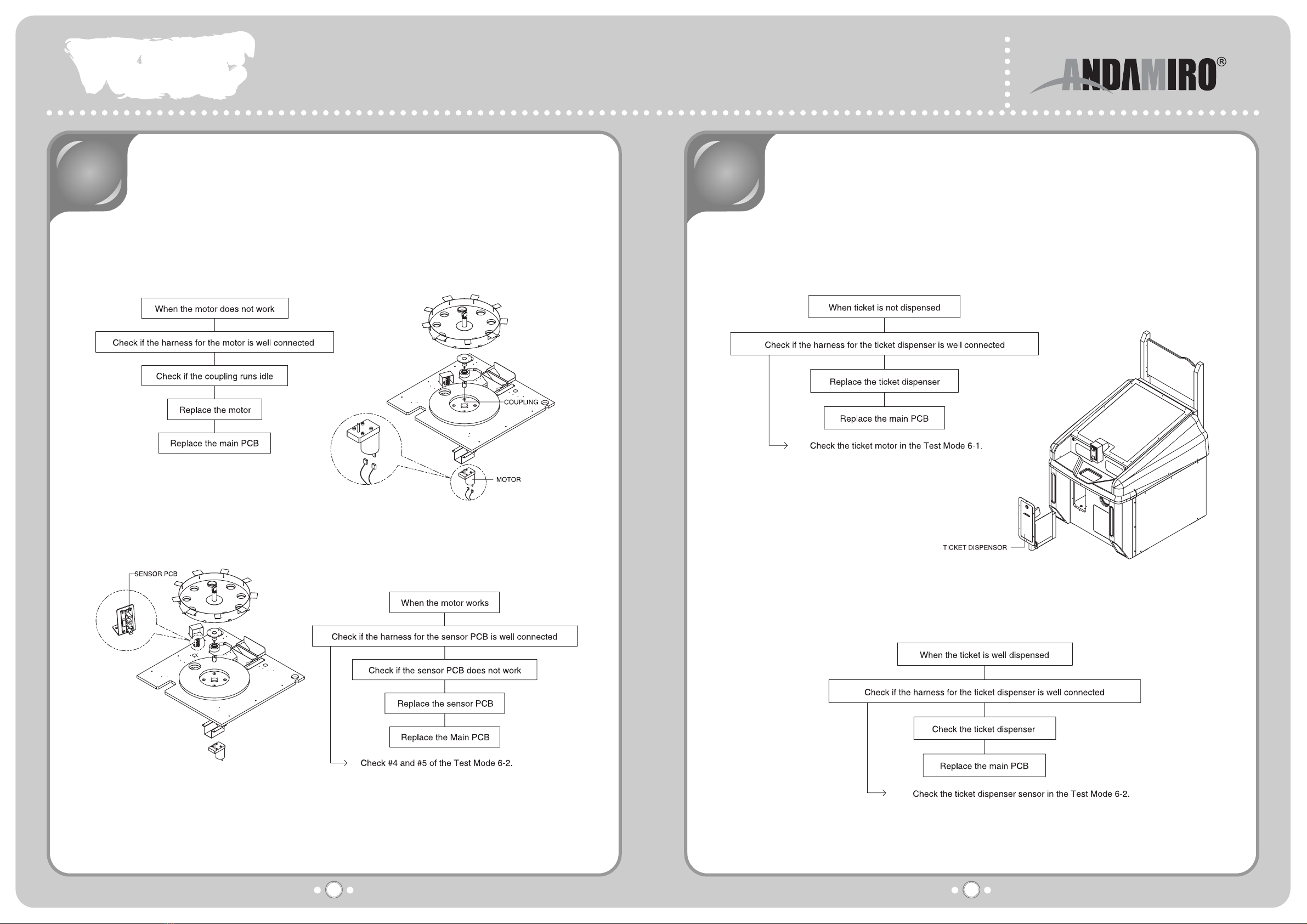 ANDAMIRO®

When the motor does not work

Check if the harness for the motor is well connected

Check if the coupling runs idle

Replace the motor

Replace the main PCB

COUPLING

MOTOR

SENSOR PCB

When the motor works

Check if the harness for the sensor PCB is well connected

Check if the sensor PCB does not work

Replace the sensor PCB

Replace the Main PCB

Check #4 and #5 of the Test Mode 6-2.

When ticket is not dispensed

Check if the harness for the ticket dispenser is well connected

Replace the ticket dispenser

Replace the main PCB

Check the ticket motor in the Test Mode 6-1.

TICKET DISPENSOR

When the ticket is well dispensed

Check if the harness for the ticket dispenser is well connected

Check the ticket dispenser

Replace the main PCB

Check the ticket dispenser sensor in the Test Mode 6-2.